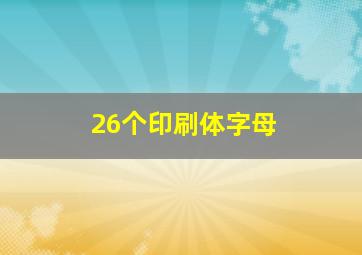 26个印刷体字母